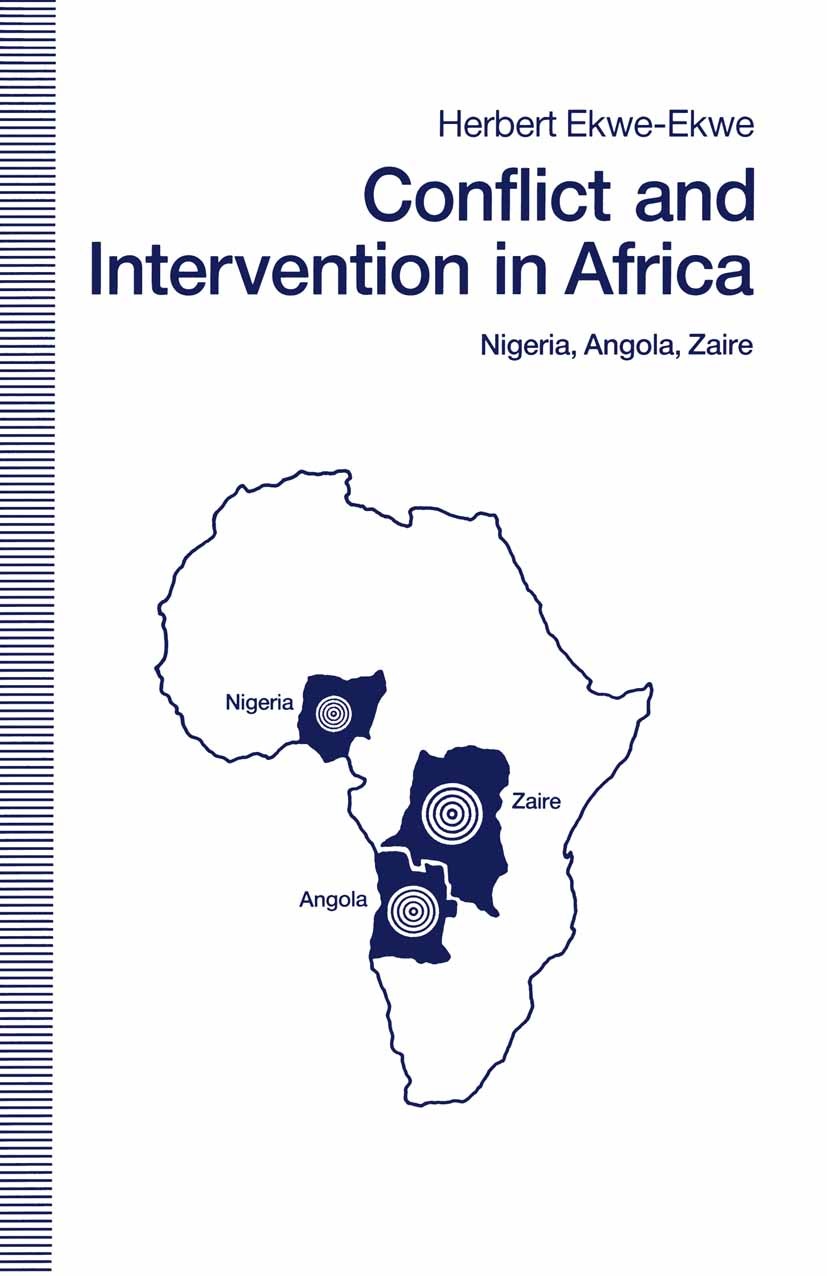 Herbert Ekwe-Ekwe

Conflict and Intervention in Africa

Nigeria, Angola, Zaire

Nigeria

Zaire

Angola